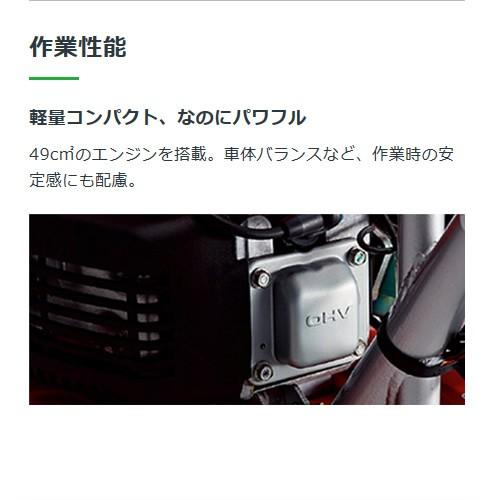 作業性能

軽量コンパクト、なのにパワフル

49cm³のエンジンを搭載。車体バランスなど、作業時の安定感にも配慮。

OHV